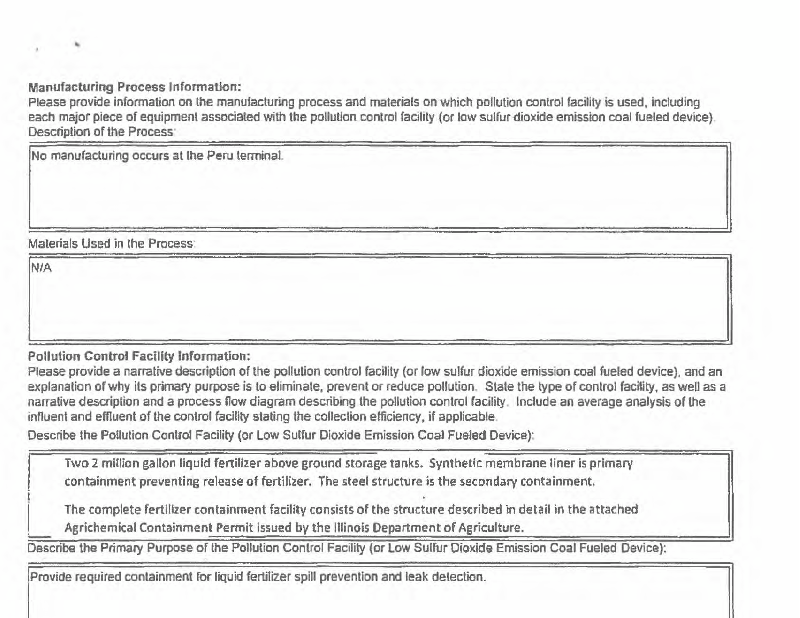 Manufacturing Process Information:
Please provide information on the manufacturing process and materials on which pollution control facility is used, including each major piece of equipment associated with the pollution control facility (or low sulfur dioxide emission coal fueled device).
Description of the Process:

No manufacturing occurs at the Peru terminal.

Materials Used in the Process:

N/A

Pollution Control Facility Information:
Please provide a narrative description of the pollution control facility (or low sulfur dioxide emission coal fueled device), and an explanation of why its primary purpose is to eliminate, prevent or reduce pollution. State the type of control facility, as well as a narrative description and a process flow diagram describing the pollution control facility. Include an average analysis of the influent and effluent of the control facility stating the collection efficiency, if applicable.
Describe the Pollution Control Facility (or Low Sulfur Dioxide Emission Coal Fueled Device):

Two 2 million gallon liquid fertilizer above ground storage tanks. Synthetic membrane liner is primary containment preventing release of fertilizer. The steel structure is the secondary containment.

The complete fertilizer containment facility consists of the structure described in detail in the attached Agrichemical Containment Permit issued by the Illinois Department of Agriculture.

Describe the Primary Purpose of the Pollution Control Facility (or Low Sulfur Dioxide Emission Coal Fueled Device):

Provide required containment for liquid fertilizer spill prevention and leak detection.